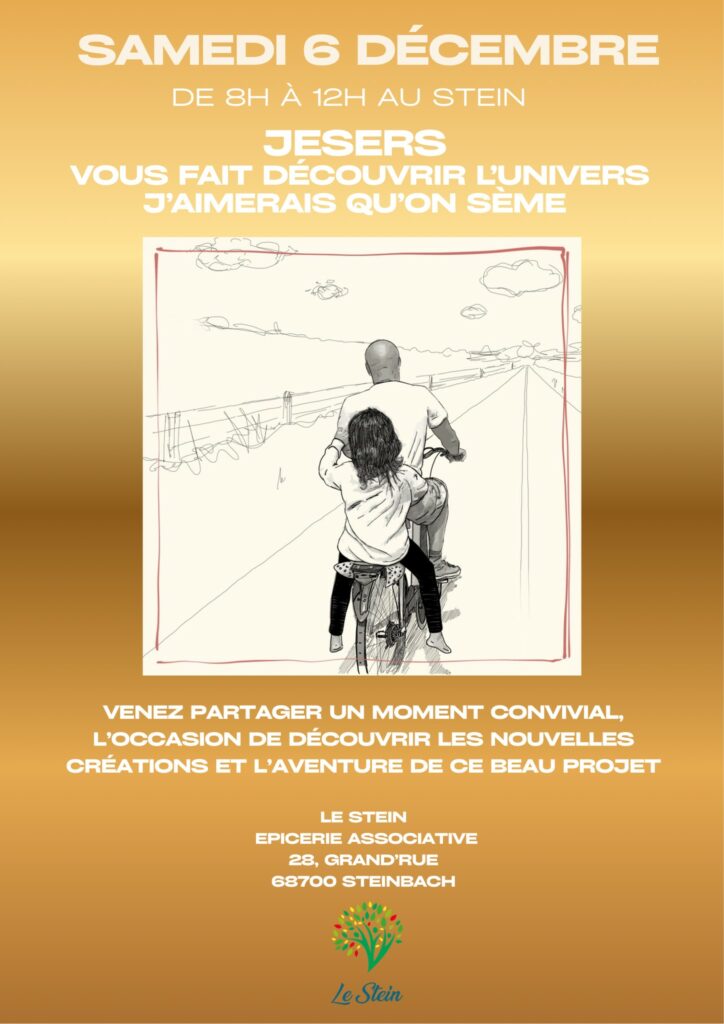 SAMEDI 6 DÉCEMBRE

DE 8H À 12H AU STEIN

JESERS
VOUS FAIT DÉCOUVRIR L'UNIVERS
J'AIMERAIS QU'ON SÈME

VENEZ PARTAGER UN MOMENT CONVIVIAL, L'OCCASION DE DÉCOUVRIR LES NOUVELLES CRÉATIONS ET L'AVENTURE DE CE BEAU PROJET

LE STEIN
EPICERIE ASSOCIATIVE
28, GRAND'RUE
68700 STEINBACH

Le Stein